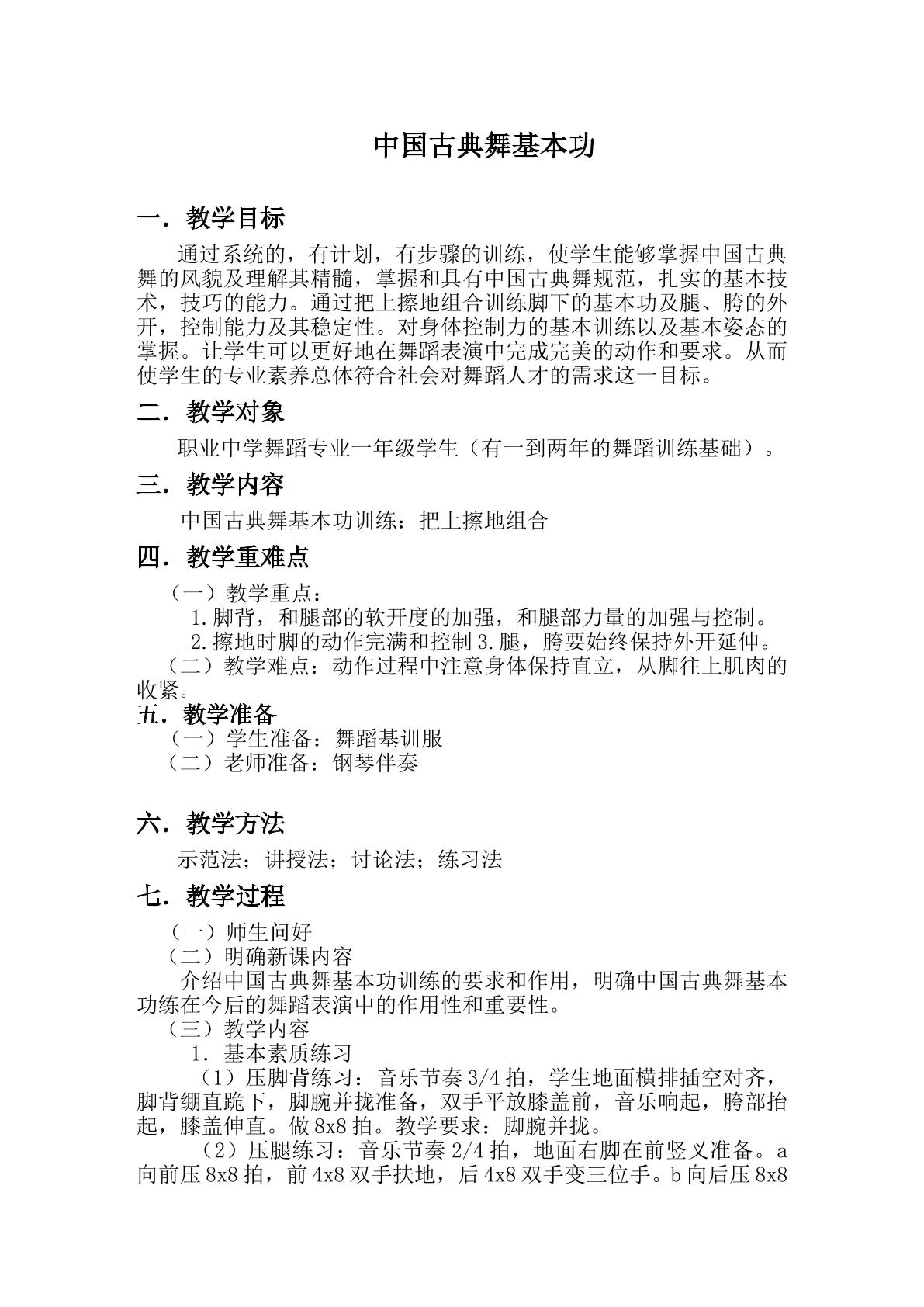 中国古典舞基本功

一．教学目标

通过系统的，有计划，有步骤的训练，使学生能够掌握中国古典舞的风貌及理解其精髓，掌握和具有中国古典舞规范，扎实的基本技术，技巧的能力。通过把上擦地组合训练脚下的基本功及腿、胯的外开，控制能力及其稳定性。对身体控制力的基本训练以及基本姿态的掌握。让学生可以更好地在舞蹈表演中完成完美的动作和要求。从而使学生的专业素养总体符合社会对舞蹈人才的需求这一目标。

二．教学对象

职业中学舞蹈专业一年级学生（有一到两年的舞蹈训练基础）。

三．教学内容

中国古典舞基本功训练：把上擦地组合

四．教学重难点

（一）教学重点：

1.脚背，和腿部的软开度的加强，和腿部力量的加强与控制。

2.擦地时脚的动作完满和控制3.腿，胯要始终保持外开延伸。

（二）教学难点：动作过程中注意身体保持直立，从脚往上肌肉的收紧。

五．教学准备

（一）学生准备：舞蹈基训服

（二）老师准备：钢琴伴奏

六．教学方法

示范法；讲授法；讨论法；练习法

七．教学过程

（一）师生问好

（二）明确新课内容

介绍中国古典舞基本功训练的要求和作用，明确中国古典舞基本功练在今后的舞蹈表演中的作用性和重要性。

（三）教学内容

1．基本素质练习

（1）压脚背练习：音乐节奏3/4拍，学生地面横排插空对齐，脚背绷直跪下，脚腕并拢准备，双手平放膝盖前，音乐响起，胯部抬起，膝盖伸直。做8x8拍。教学要求：脚腕并拢。

（2）压腿练习：音乐节奏2/4拍，地面右脚在前竖叉准备。a向前压8x8拍，前4x8双手扶地，后4x8双手变三位手。b向后压8x8